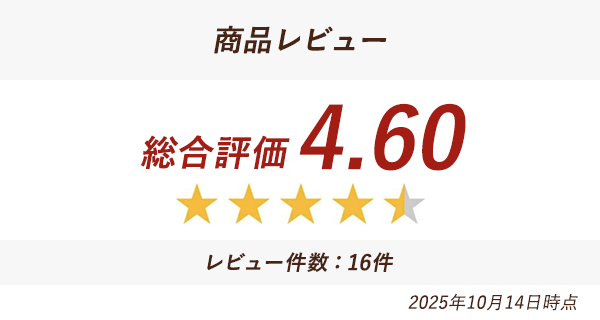 商品レビュー

総合評価 4.60

レビュー件数：16件

2025年10月14日時点